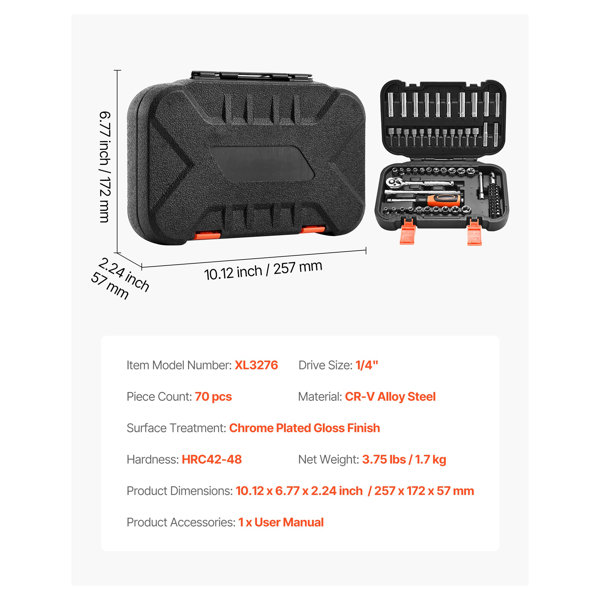 6.77 inch / 172 mm

2.24 inch
57 mm

10.12 inch / 257 mm

Item Model Number: XL3276
Drive Size: 1/4"

Piece Count: 70 pcs
Material: CR-V Alloy Steel

Surface Treatment: Chrome Plated Gloss Finish

Hardness: HRC42-48
Net Weight: 3.75 lbs / 1.7 kg

Product Dimensions: 10.12 x 6.77 x 2.24 inch / 257 x 172 x 57 mm

Product Accessories: 1 x User Manual